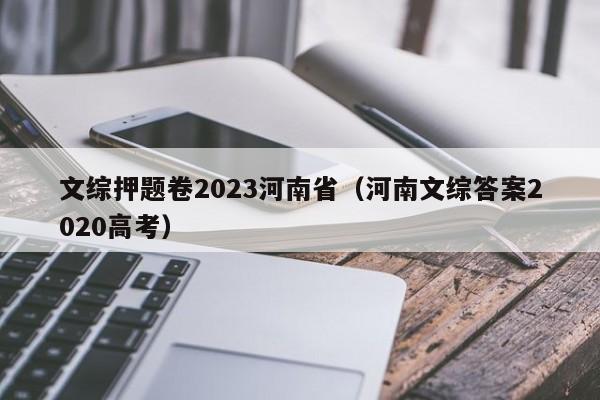 文综押题卷2023河南省（河南文综答案2020高考）